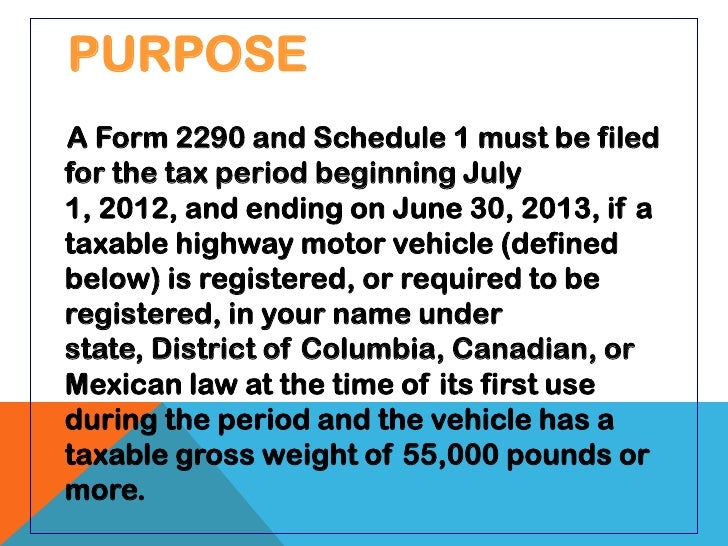 PURPOSE

A Form 2290 and Schedule 1 must be filed for the tax period beginning July 1, 2012, and ending on June 30, 2013, if a taxable highway motor vehicle (defined below) is registered, or required to be registered, in your name under state, District of Columbia, Canadian, or Mexican law at the time of its first use during the period and the vehicle has a taxable gross weight of 55,000 pounds or more.